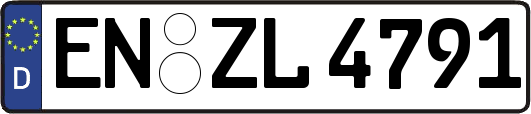 D EN ZL 4791